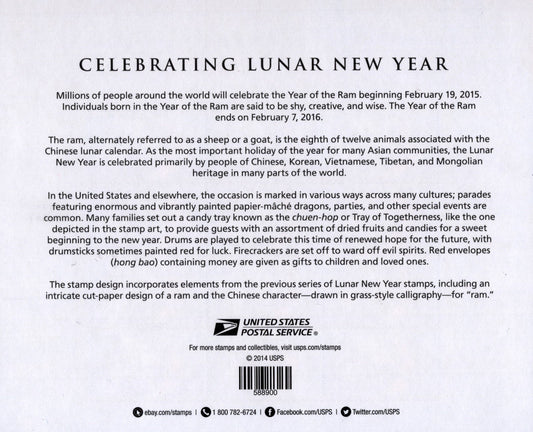 CELEBRATING LUNAR NEW YEAR

Millions of people around the world will celebrate the Year of the Ram beginning February 19, 2015. Individuals born in the Year of the Ram are said to be shy, creative, and wise. The Year of the Ram ends on February 7, 2016.

The ram, alternately referred to as a sheep or a goat, is the eighth of twelve animals associated with the Chinese lunar calendar. As the most important holiday of the year for many Asian communities, the Lunar New Year is celebrated primarily by people of Chinese, Korean, Vietnamese, Tibetan, and Mongolian heritage in many parts of the world.

In the United States and elsewhere, the occasion is marked in various ways across many cultures; parades featuring enormous and vibrantly painted papier-mâché dragons, parties, and other special events are common. Many families set out a candy tray known as the chuen-hop or Tray of Togetherness, like the one depicted in the stamp art, to provide guests with an assortment of dried fruits and candies for a sweet beginning to the new year. Drums are played to celebrate this time of renewed hope for the future, with drumsticks sometimes painted red for luck. Firecrackers are set off to ward off evil spirits. Red envelopes (hong bao) containing money are given as gifts to children and loved ones.

The stamp design incorporates elements from the previous series of Lunar New Year stamps, including an intricate cut-paper design of a ram and the Chinese character—drawn in grass-style calligraphy—for "ram."

UNITED STATES POSTAL SERVICE®

For more stamps and collectibles, visit usps.com/stamps
© 2014 USPS

588900

ebay.com/stamps | 1 800 782-6724 | Facebook.com/USPS | Twitter.com/USPS